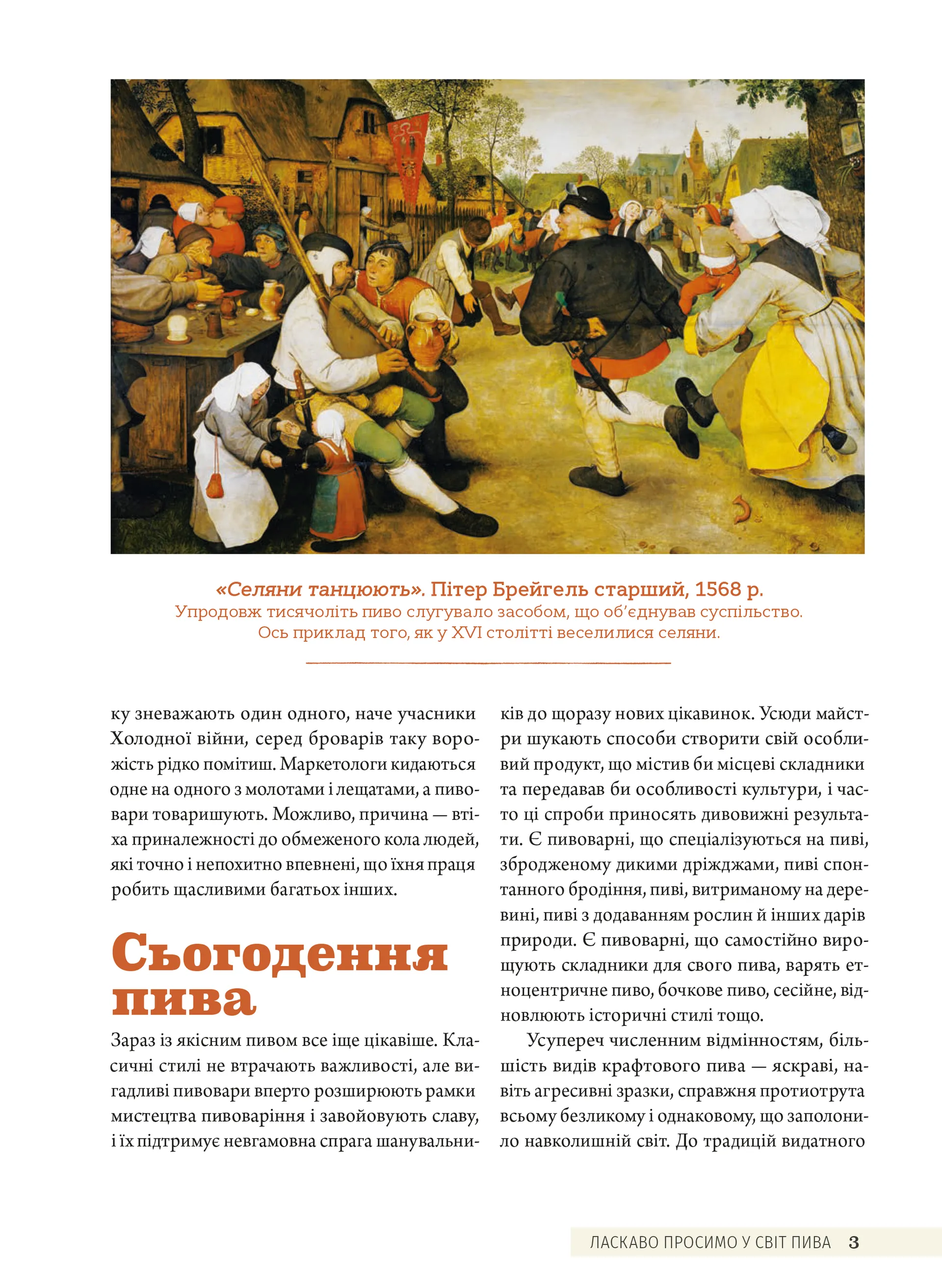 «Селяни танцюють». Пітер Брейгель старший, 1568 р.
Упродовж тисячоліть пиво слугувало засобом, що об'єднував суспільство. Ось приклад того, як у XVI столітті веселилися селяни.

ку зневажають один одного, наче учасники Холодної війни, серед броварів таку ворожість рідко помітиш. Маркетологи кидаються одне на одного з молотами і лещатами, а пивовари товаришують. Можливо, причина — втіха приналежності до обмеженого кола людей, які точно і непохитно впевнені, що їхня праця робить щасливими багатьох інших.

Сьогодення пива

Зараз із якісним пивом все іще цікавіше. Класичні стилі не втрачають важливості, але вигадливі пивовари вперто розширюють рамки мистецтва пивоваріння і завойовують славу, і їх підтримує невгамовна спрага шанувальників до щоразу нових цікавинок. Усюди майстри шукають способи створити свій особливий продукт, що містив би місцеві складники та передавав би особливості культури, і часто ці спроби приносять дивовижні результати. Є пивоварні, що спеціалізуються на пиві, збродженому дикими дріжджами, пиві спонтанного бродіння, пиві, витриманому на деревині, пиві з додаванням рослин й інших дарів природи. Є пивоварні, що самостійно вирощують складники для свого пива, варять етноцентричне пиво, бочкове пиво, сесійне, відновлюють історичні стилі тощо.

Усупереч численним відмінностям, більшість видів крафтового пива — яскраві, навіть агресивні зразки, справжня протиотрута всьому безликому і однаковому, що заполонило навколишній світ. До традицій видатного

ЛАСКАВО ПРОСИМО У СВІТ ПИВА 3